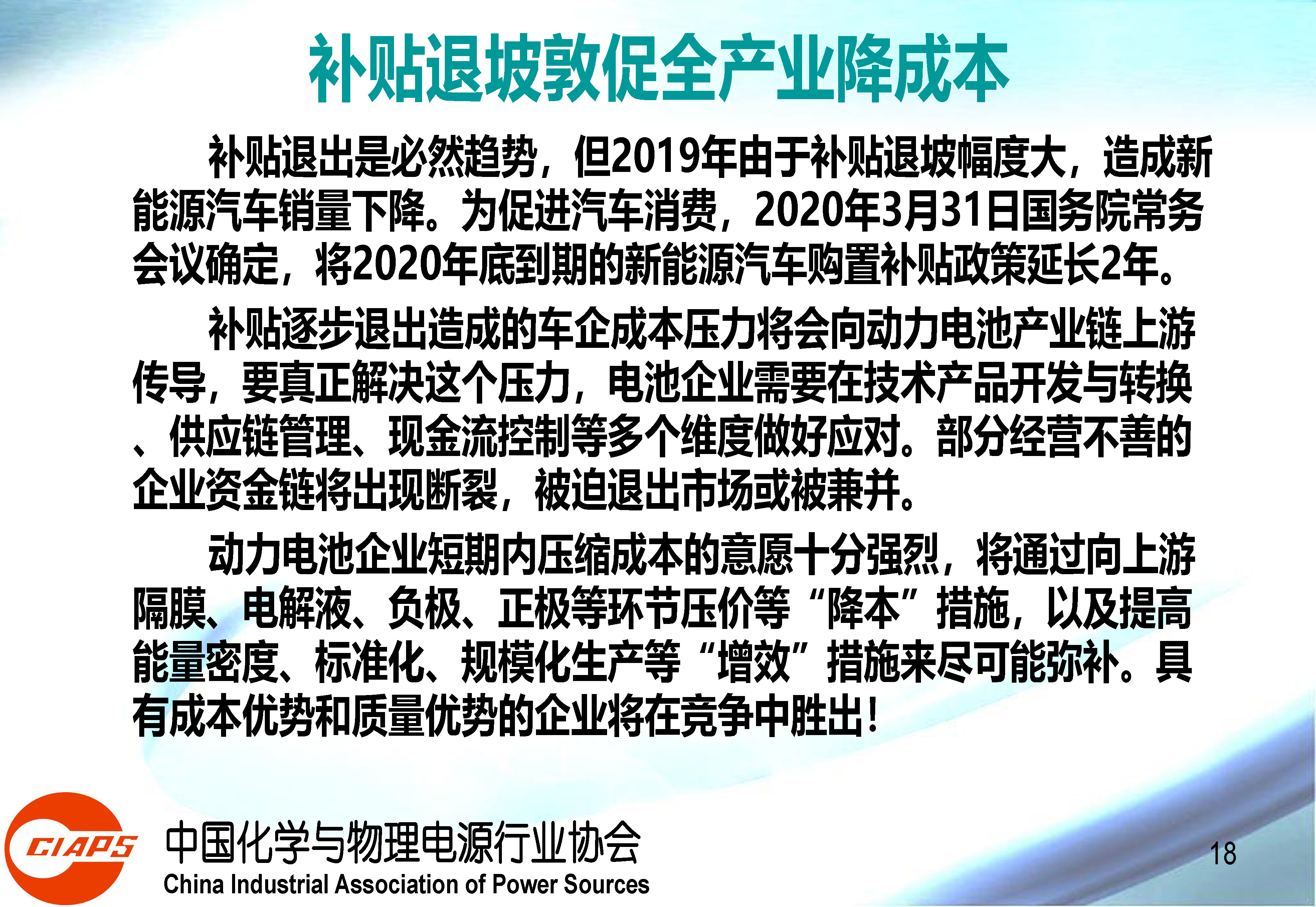 补贴退坡敦促全产业降成本

补贴退出是必然趋势，但2019年由于补贴退坡幅度大，造成新能源汽车销量下降。为促进汽车消费，2020年3月31日国务院常务会议确定，将2020年底到期的新能源汽车购置补贴政策延长2年。

补贴逐步退出造成的车企成本压力将会向动力电池产业链上游传导，要真正解决这个压力，电池企业需要在技术产品开发与转换、供应链管理、现金流控制等多个维度做好应对。部分经营不善的企业资金链将出现断裂，被迫退出市场或被兼并。

动力电池企业短期内压缩成本的意愿十分强烈，将通过向上游隔膜、电解液、负极、正极等环节压价等“降本”措施，以及提高能量密度、标准化、规模化生产等“增效”措施来尽可能弥补。具有成本优势和质量优势的企业将在竞争中胜出！

CIAPS
中国化学与物理电源行业协会
China Industrial Association of Power Sources

18